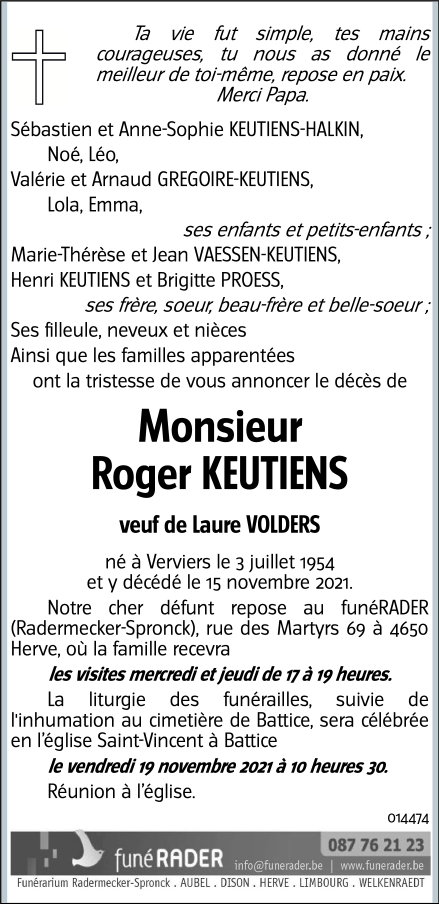 Ta vie fut simple, tes mains courageuses, tu nous as donné le meilleur de toi-même, repose en paix.
Merci Papa.

Sébastien et Anne-Sophie KEUTIENS-HALKIN,
Noé, Léo,
Valérie et Arnaud GREGOIRE-KEUTIENS,
Lola, Emma,
ses enfants et petits-enfants ;
Marie-Thérèse et Jean VAESSEN-KEUTIENS,
Henri KEUTIENS et Brigitte PROESS,
ses frère, soeur, beau-frère et belle-soeur ;
Ses filleule, neveux et nièces
Ainsi que les familles apparentées
ont la tristesse de vous annoncer le décès de

Monsieur
Roger KEUTIENS

veuf de Laure VOLDERS

né à Verviers le 3 juillet 1954
et y décédé le 15 novembre 2021.

Notre cher défunt repose au funéRADER (Radermecker-Spronck), rue des Martyrs 69 à 4650 Herve, où la famille recevra
les visites mercredi et jeudi de 17 à 19 heures.

La liturgie des funérailles, suivie de l'inhumation au cimetière de Battice, sera célébrée en l'église Saint-Vincent à Battice
le vendredi 19 novembre 2021 à 10 heures 30.

Réunion à l'église.

014474

funéRADER
087 76 21 23
info@funerader.be | www.funerader.be
Funérarium Radermecker-Spronck . AUBEL . DISON . HERVE . LIMBOURG . WELKENRAEDT